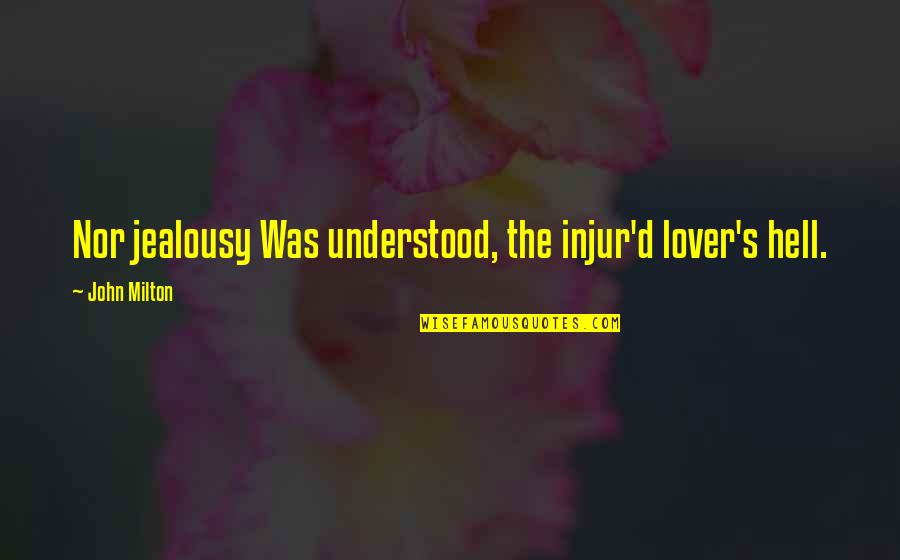 Nor jealousy Was understood, the injur'd lover's hell.

~ John Milton

WISEFAMOUSQUOTES.COM